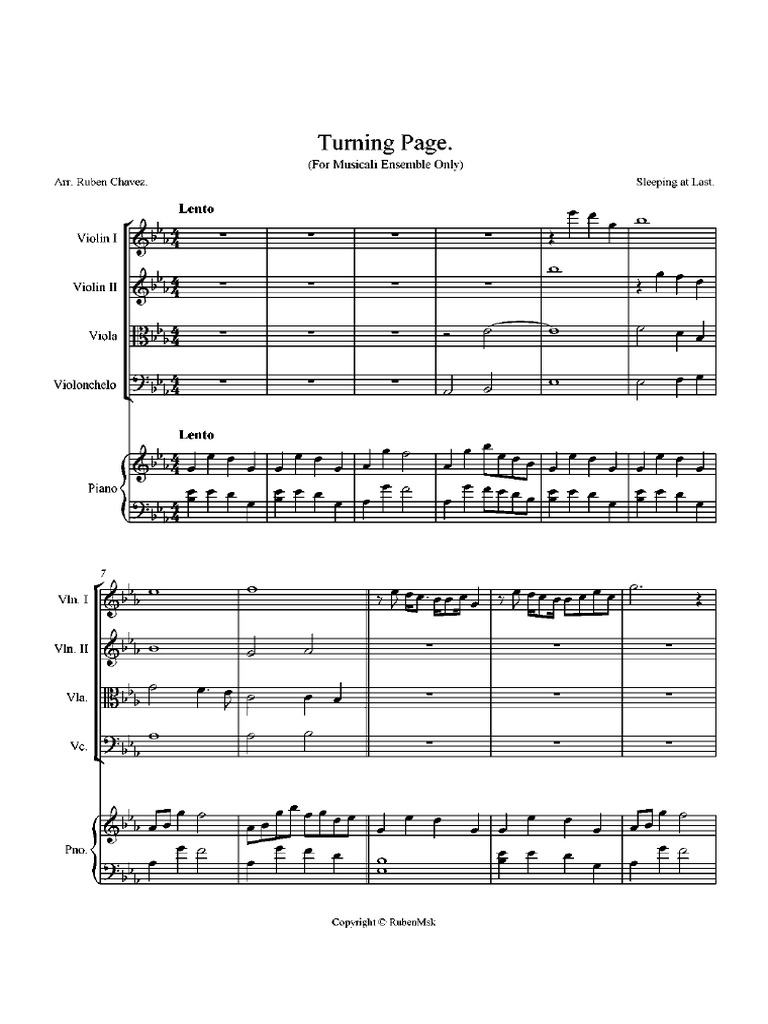 Turning Page.
(For Musicali Ensemble Only)

Arr. Ruben Chavez.

Sleeping at Last.

Lento

Violin I

Violin II

Viola

Violonchelo

Lento

Piano

7

Vln. I

Vln. II

Vla.

Vc.

Pno.

Copyright © RubenMsk